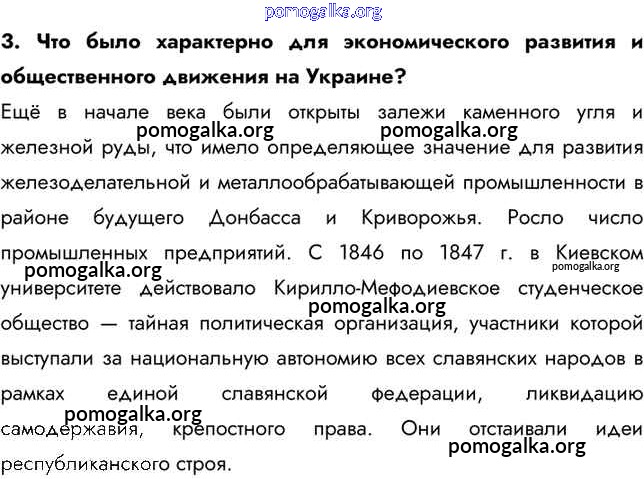 3. Что было характерно для экономического развития и общественного движения на Украине?

Ещё в начале века были открыты залежи каменного угля и железной руды, что имело определяющее значение для развития железоделательной и металлообрабатывающей промышленности в районе будущего Донбасса и Криворожья. Росло число промышленных предприятий. С 1846 по 1847 г. в Киевском университете действовало Кирилло-Мефодиевское студенческое общество — тайная политическая организация, участники которой выступали за национальную автономию всех славянских народов в рамках единой славянской федерации, ликвидацию самодержавия, крепостного права. Они отстаивали идеи республиканского строя.

pomogalka.org